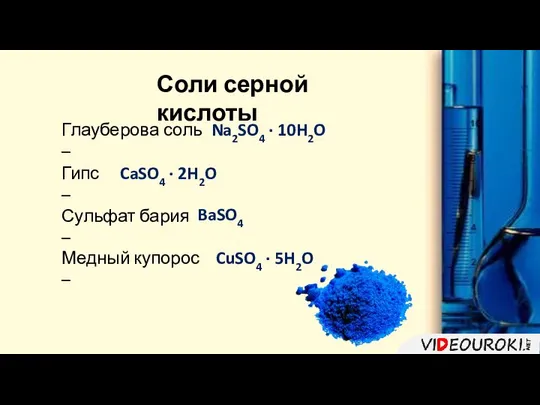 Соли серной кислоты

Глауберова соль $Na_2SO_4 \cdot 10H_2O$
–
Гипс $CaSO_4 \cdot 2H_2O$
–
Сульфат бария $BaSO_4$
–
Медный купорос $CuSO_4 \cdot 5H_2O$
–

VIDEOUROKI.NET